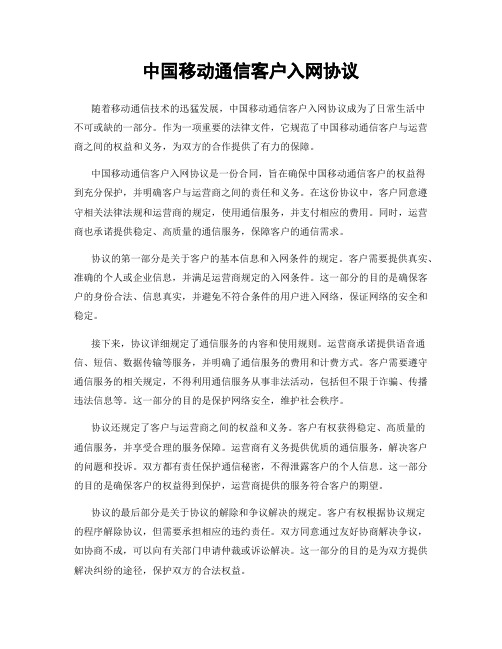 中国移动通信客户入网协议

随着移动通信技术的迅猛发展，中国移动通信客户入网协议成为了日常生活中不可或缺的一部分。作为一项重要的法律文件，它规范了中国移动通信客户与运营商之间的权益和义务，为双方的合作提供了有力的保障。

中国移动通信客户入网协议是一份合同，旨在确保中国移动通信客户的权益得到充分保护，并明确客户与运营商之间的责任和义务。在这份协议中，客户同意遵守相关法律法规和运营商的规定，使用通信服务，并支付相应的费用。同时，运营商也承诺提供稳定、高质量的通信服务，保障客户的通信需求。

协议的第一部分是关于客户的基本信息和入网条件的规定。客户需要提供真实、准确的个人或企业信息，并满足运营商规定的入网条件。这一部分的目的是确保客户的身份合法、信息真实，并避免不符合条件的用户进入网络，保证网络的安全和稳定。

接下来，协议详细规定了通信服务的内容和使用规则。运营商承诺提供语音通信、短信、数据传输等服务，并明确了通信服务的费用和计费方式。客户需要遵守通信服务的相关规定，不得利用通信服务从事非法活动，包括但不限于诈骗、传播违法信息等。这一部分的目的是保护网络安全，维护社会秩序。

协议还规定了客户与运营商之间的权益和义务。客户有权获得稳定、高质量的通信服务，并享受合理的服务保障。运营商有义务提供优质的通信服务，解决客户的问题和投诉。双方都有责任保护通信秘密，不得泄露客户的个人信息。这一部分的目的是确保客户的权益得到保护，运营商提供的服务符合客户的期望。

协议的最后部分是关于协议的解除和争议解决的规定。客户有权根据协议规定的程序解除协议，但需要承担相应的违约责任。双方同意通过友好协商解决争议，如协商不成，可以向有关部门申请仲裁或诉讼解决。这一部分的目的是为双方提供解决纠纷的途径，保护双方的合法权益。